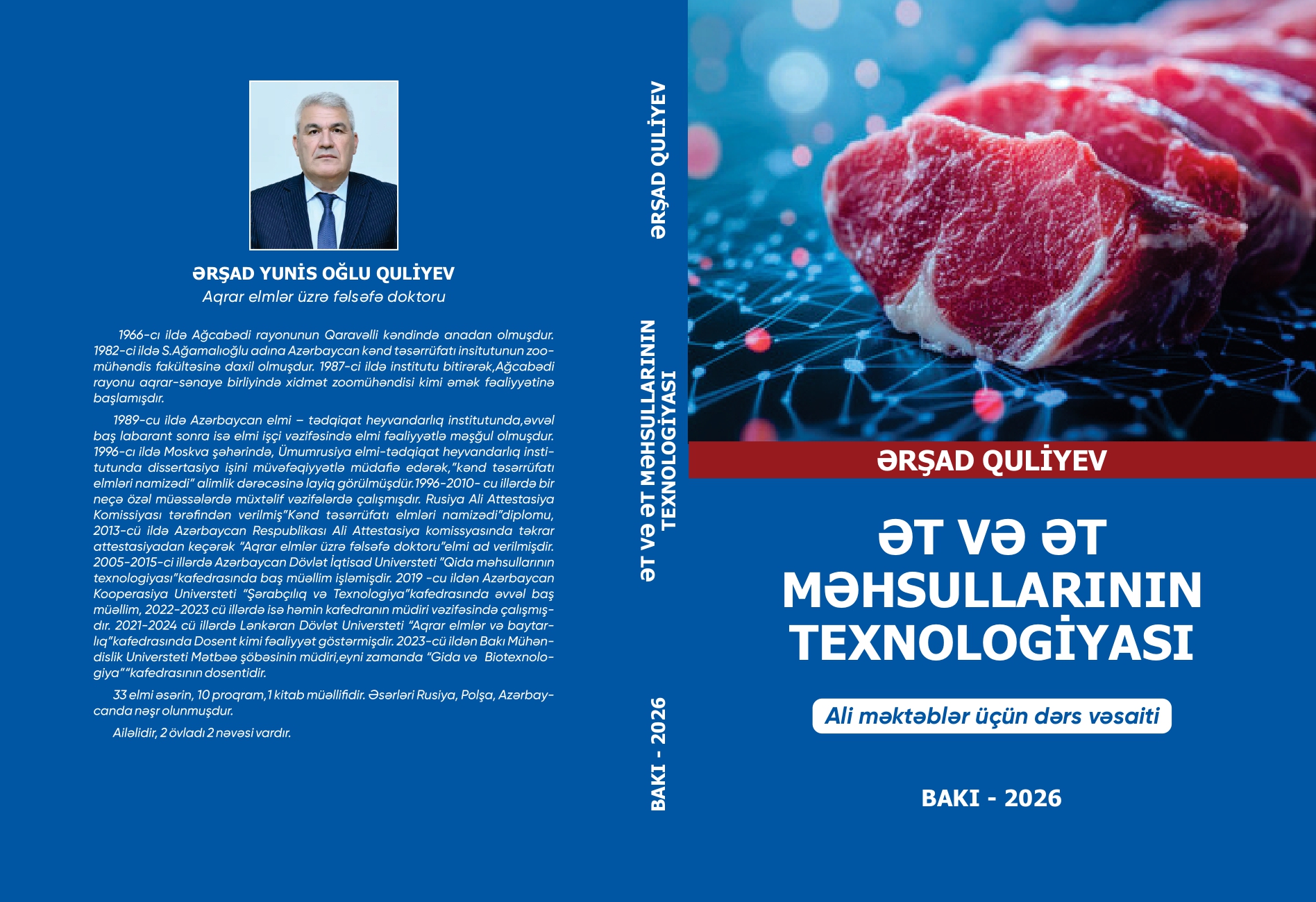 ƏRŞAD YUNİS OĞLU QULİYEV
Aqrar elmlər üzrə fəlsəfə doktoru

1966-cı ildə Ağcabədi rayonunun Qaravəlli kəndində anadan olmuşdur. 1982-ci ildə S.Ağamalıoğlu adına Azərbaycan kənd təsərrüfatı insitutunun zoomühəndis fakültəsinə daxil olmuşdur. 1987-ci ildə institutu bitirərək,Ağcabədi rayonu aqrar-sənaye birliyində xidmət zoomühəndisi kimi əmək fəaliyyətinə başlamışdır.

1989-cu ildə Azərbaycan elmi – tədqiqat heyvandarlıq institutunda,əvvəl baş labarant sonra isə elmi işçi vəzifəsində elmi fəaliyyətlə məşğul olmuşdur. 1996-cı ildə Moskva şəhərində, Ümumrusiya elmi-tədqiqat heyvandarlıq institutunda dissertasiya işini müvəfəqiyyətlə müdafiə edərək,"kənd təsərrüfatı elmləri namizədi" alimlik dərəcəsinə layiq görülmüşdür.1996-2010- cu illərdə bir neçə özəl müəssələrdə müxtəlif vəzifələrdə çalışmışdır. Rusiya Ali Attestasiya Komissiyası tərəfindən verilmiş"Kənd təsərrüfatı elmləri namizədi"diplomu, 2013-cü ildə Azərbaycan Respublikası Ali Attestasiya komissyasında təkrar attestasiyadan keçərək "Aqrar elmlər üzrə fəlsəfə doktoru"elmi ad verilmişdir. 2005-2015-ci illərdə Azərbaycan Dövlət İqtisad Universteti "Qida məhsullarının texnologiyası"kafedrasında baş müəllim işləmişdir. 2019 -cu ildən Azərbaycan Kooperasiya Universteti "Şərabçılıq və Texnologiya"kafedrasında əvvəl baş müəllim, 2022-2023 cü illərdə isə həmin kafedranın müdiri vəzifəsində çalışmışdır. 2021-2024 cü illərdə Lənkəran Dövlət Universteti "Aqrar elmlər və baytarlıq"kafedrasında Dosent kimi fəaliyyət göstərmişdir. 2023-cü ildən Bakı Mühəndislik Universteti Mətbəə şöbəsinin müdiri,eyni zamanda "Gida və Biotexnologiya""kafedrasının dosentidir.

33 elmi əsərin, 10 proqram,1 kitab müəllifidir. Əsərləri Rusiya, Polşa, Azərbaycanda nəşr olunmuşdur.

Ailəlidir, 2 övladı 2 nəvəsi vardır.

ƏRŞAD QULİYEV
ƏT VƏ ƏT MƏHSULLARININ TEXNOLOGİYASI
BAKI - 2026

ƏRŞAD QULİYEV

ƏT VƏ ƏT MƏHSULLARININ TEXNOLOGİYASI

Ali məktəblər üçün dərs vəsaiti

BAKI - 2026